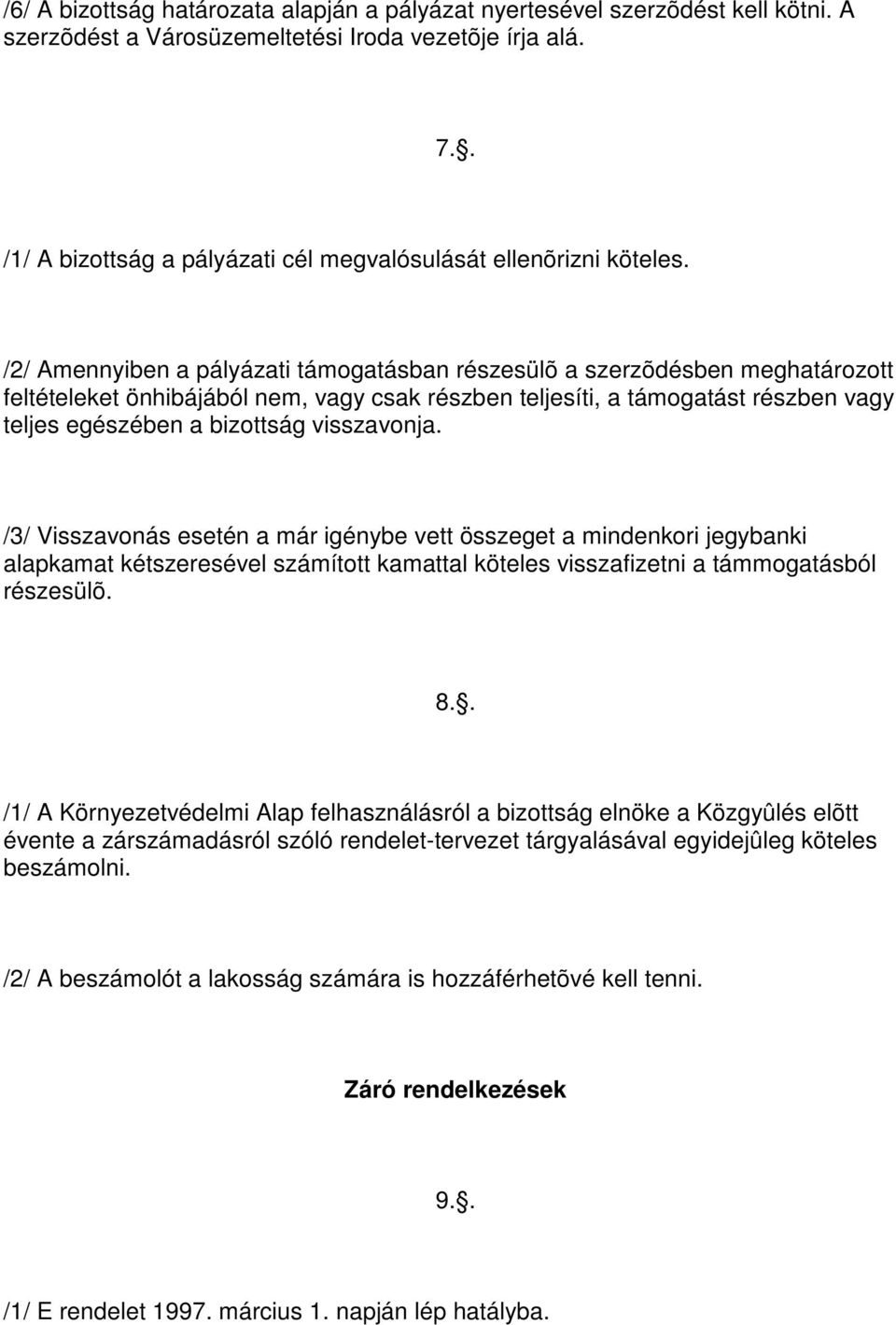 /6/ A bizottság határozata alapján a pályázat nyertesével szerzõdést kell kötni. A szerzõdést a Városüzemeltetési Iroda vezetõje írja alá.

7..

/1/ A bizottság a pályázati cél megvalósulását ellenõrizni köteles.

/2/ Amennyiben a pályázati támogatásban részesülõ a szerzõdésben meghatározott feltételeket önhibájából nem, vagy csak részben teljesíti, a támogatást részben vagy teljes egészében a bizottság visszavonja.

/3/ Visszavonás esetén a már igénybe vett összeget a mindenkori jegybanki alapkamat kétszeresével számított kamattal köteles visszafizetni a támmogatásból részesülõ.

8..

/1/ A Környezetvédelmi Alap felhasználásról a bizottság elnöke a Közgyûlés elõtt évente a zárszámadásról szóló rendelet-tervezet tárgyalásával egyidejûleg köteles beszámolni.

/2/ A beszámolót a lakosság számára is hozzáférhetõvé kell tenni.

Záró rendelkezések

9..

/1/ E rendelet 1997. március 1. napján lép hatályba.